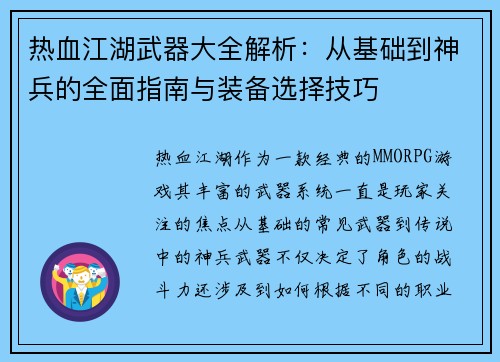 热血江湖武器大全解析：从基础到神兵的全面指南与装备选择技巧

热血江湖作为一款经典的MMORPG游戏其丰富的武器系统一直是玩家关注的焦点从基础的常见武器到传说中的神兵武器不仅决定了角色的战斗力还涉及到如何根据不同的职业